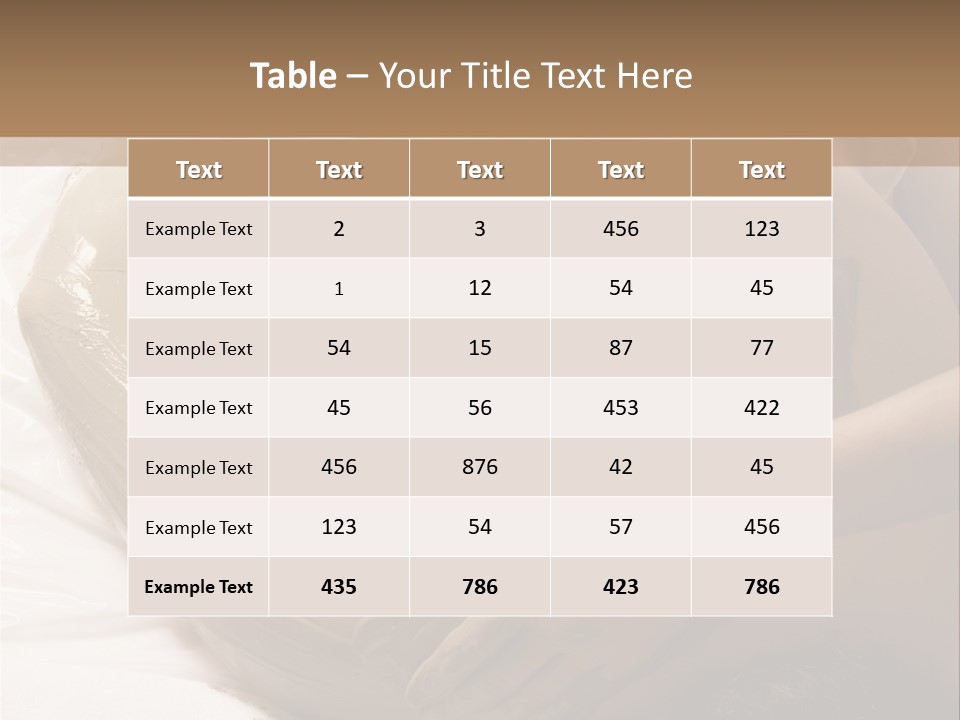 Table – Your Title Text Here

| Text | Text | Text | Text | Text |
|---|---|---|---|---|
| Example Text | 2 | 3 | 456 | 123 |
| Example Text | 1 | 12 | 54 | 45 |
| Example Text | 54 | 15 | 87 | 77 |
| Example Text | 45 | 56 | 453 | 422 |
| Example Text | 456 | 876 | 42 | 45 |
| Example Text | 123 | 54 | 57 | 456 |
| Example Text | 435 | 786 | 423 | 786 |